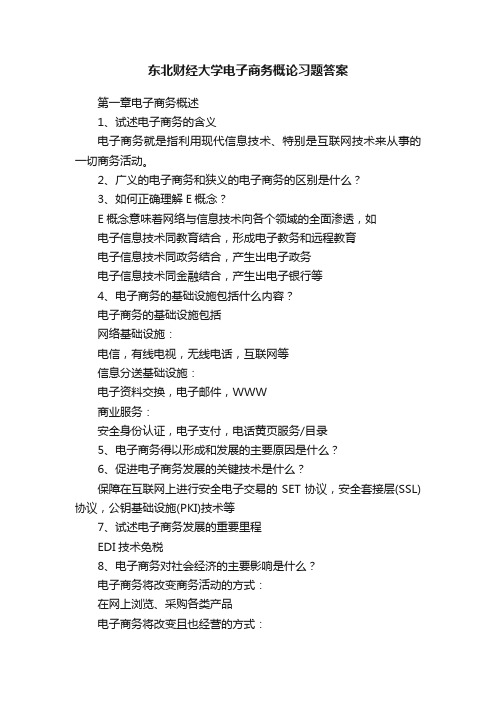 东北财经大学电子商务概论习题答案

第一章电子商务概述

1、试述电子商务的含义

电子商务就是指利用现代信息技术、特别是互联网技术来从事的一切商务活动。

2、广义的电子商务和狭义的电子商务的区别是什么？

3、如何正确理解 E 概念？

E 概念意味着网络与信息技术向各个领域的全面渗透，如

电子信息技术同教育结合，形成电子教务和远程教育

电子信息技术同政务结合，产生出电子政务

电子信息技术同金融结合，产生出电子银行等

4、电子商务的基础设施包括什么内容？

电子商务的基础设施包括

网络基础设施：

电信，有线电视，无线电话，互联网等

信息分送基础设施：

电子资料交换，电子邮件，WWW

商业服务：

安全身份认证，电子支付，电话黄页服务/目录

5、电子商务得以形成和发展的主要原因是什么？

6、促进电子商务发展的关键技术是什么？

保障在互联网上进行安全电子交易的 SET 协议，安全套接层(SSL)协议，公钥基础设施(PKI)技术等

7、试述电子商务发展的重要里程

EDI 技术免税

8、电子商务对社会经济的主要影响是什么？

电子商务将改变商务活动的方式：

在网上浏览、采购各类产品

电子商务将改变且也经营的方式：